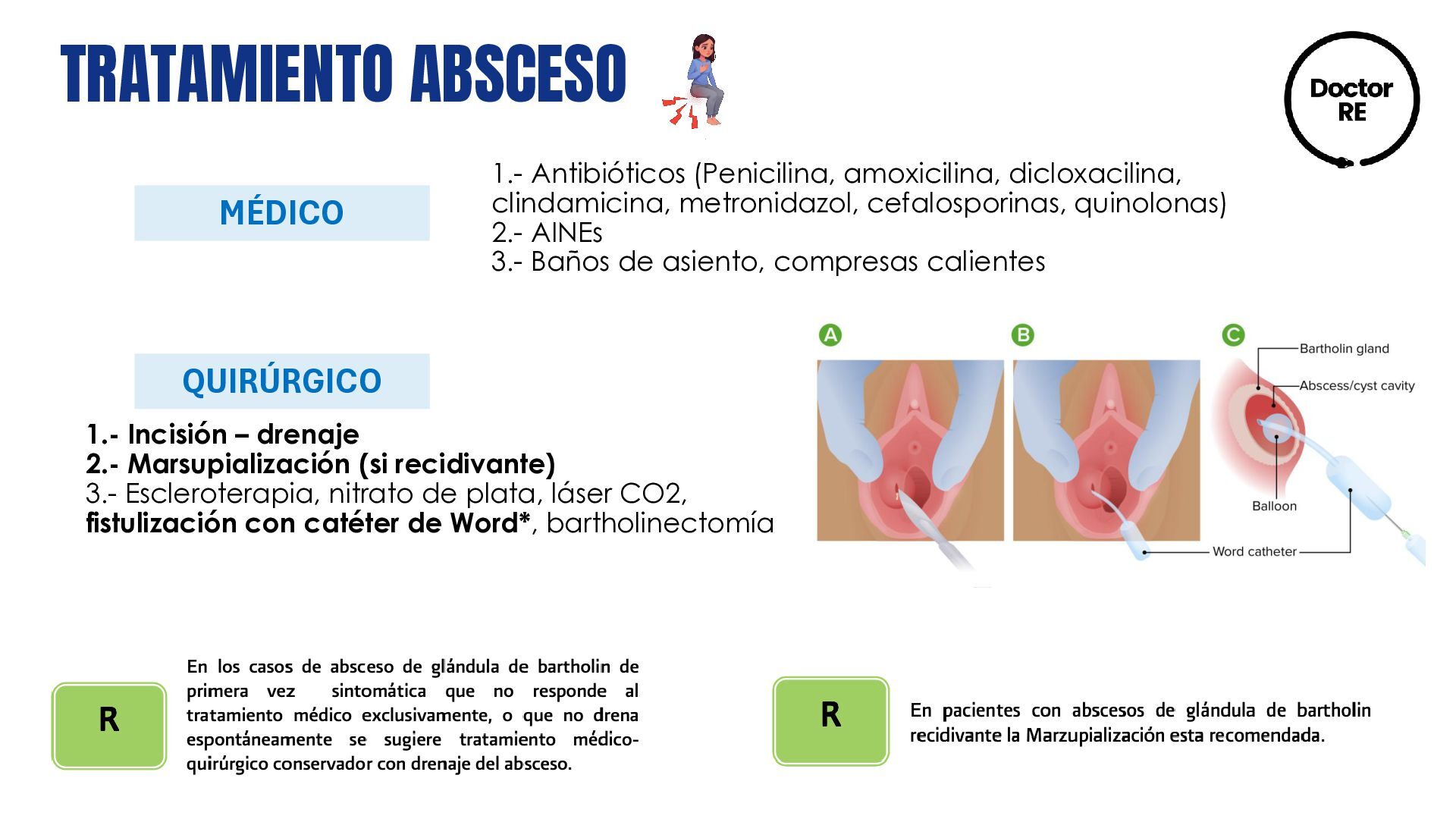 TRATAMIENTO ABSCESO

Doctor RE

MÉDICO

1.- Antibióticos (Penicilina, amoxicilina, dicloxacilina, clindamicina, metronidazol, cefalosporinas, quinolonas)
2.- AINEs
3.- Baños de asiento, compresas calientes

QUIRÚRGICO

1.- Incisión – drenaje
2.- Marsupialización (si recidivante)
3.- Escleroterapia, nitrato de plata, láser CO2, fistulización con catéter de Word*, bartholinectomía

A
B
C
Bartholin gland
Abscess/cyst cavity
Balloon
Word catheter

R

En los casos de absceso de glándula de bartholin de primera vez sintomática que no responde al tratamiento médico exclusivamente, o que no drena espontáneamente se sugiere tratamiento médico-quirúrgico conservador con drenaje del absceso.

R

En pacientes con abscesos de glándula de bartholin recidivante la Marzupialización esta recomendada.